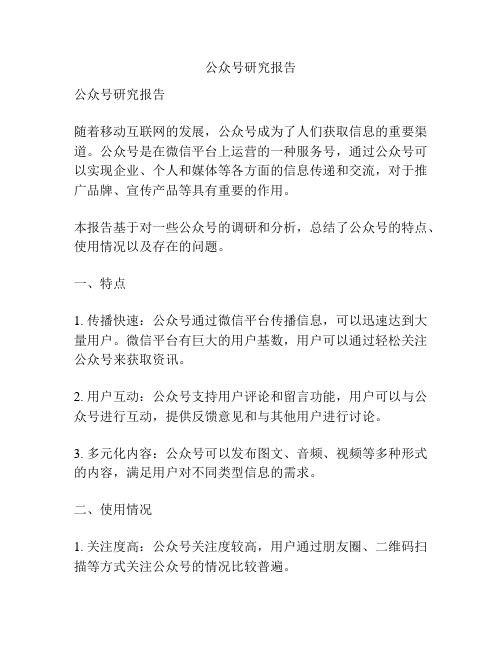 公众号研究报告

公众号研究报告

随着移动互联网的发展，公众号成为了人们获取信息的重要渠道。公众号是在微信平台上运营的一种服务号，通过公众号可以实现企业、个人和媒体等各方面的信息传递和交流，对于推广品牌、宣传产品等具有重要的作用。

本报告基于对一些公众号的调研和分析，总结了公众号的特点、使用情况以及存在的问题。

一、特点

1. 传播快速：公众号通过微信平台传播信息，可以迅速达到大量用户。微信平台有巨大的用户基数，用户可以通过轻松关注公众号来获取资讯。

2. 用户互动：公众号支持用户评论和留言功能，用户可以与公众号进行互动，提供反馈意见和与其他用户进行讨论。

3. 多元化内容：公众号可以发布图文、音频、视频等多种形式的内容，满足用户对不同类型信息的需求。

二、使用情况

1. 关注度高：公众号关注度较高，用户通过朋友圈、二维码扫描等方式关注公众号的情况比较普遍。